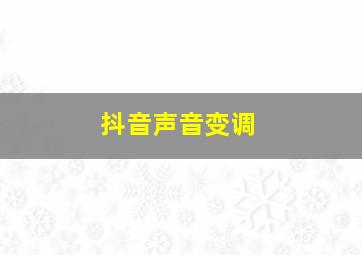 抖音声音变调